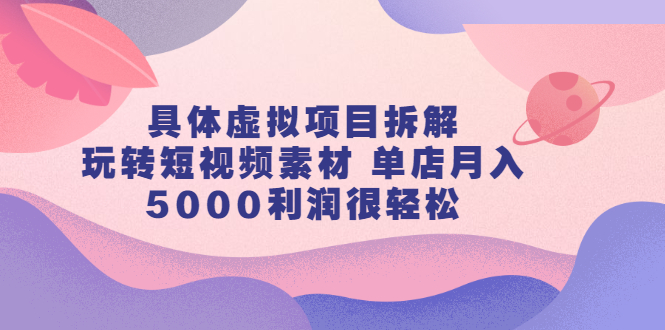 具体虚拟项目拆解
玩转短视频素材 单店月入
5000利润很轻松